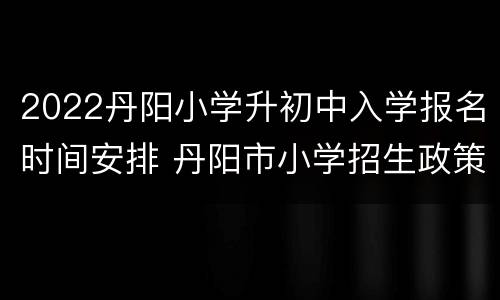 2022丹阳小学升初中入学报名时间安排 丹阳市小学招生政策